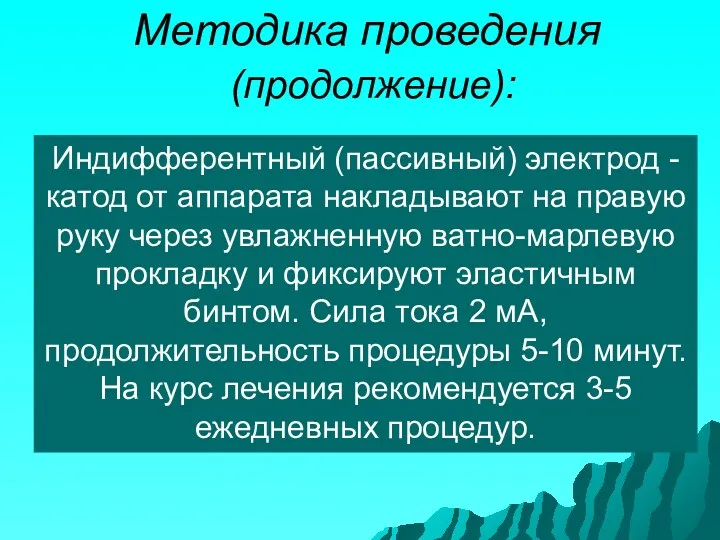 Методика проведения (продолжение):

Индифферентный (пассивный) электрод - катод от аппарата накладывают на правую руку через увлажненную ватно-марлевую прокладку и фиксируют эластичным бинтом. Сила тока 2 мА, продолжительность процедуры 5-10 минут. На курс лечения рекомендуется 3-5 ежедневных процедур.